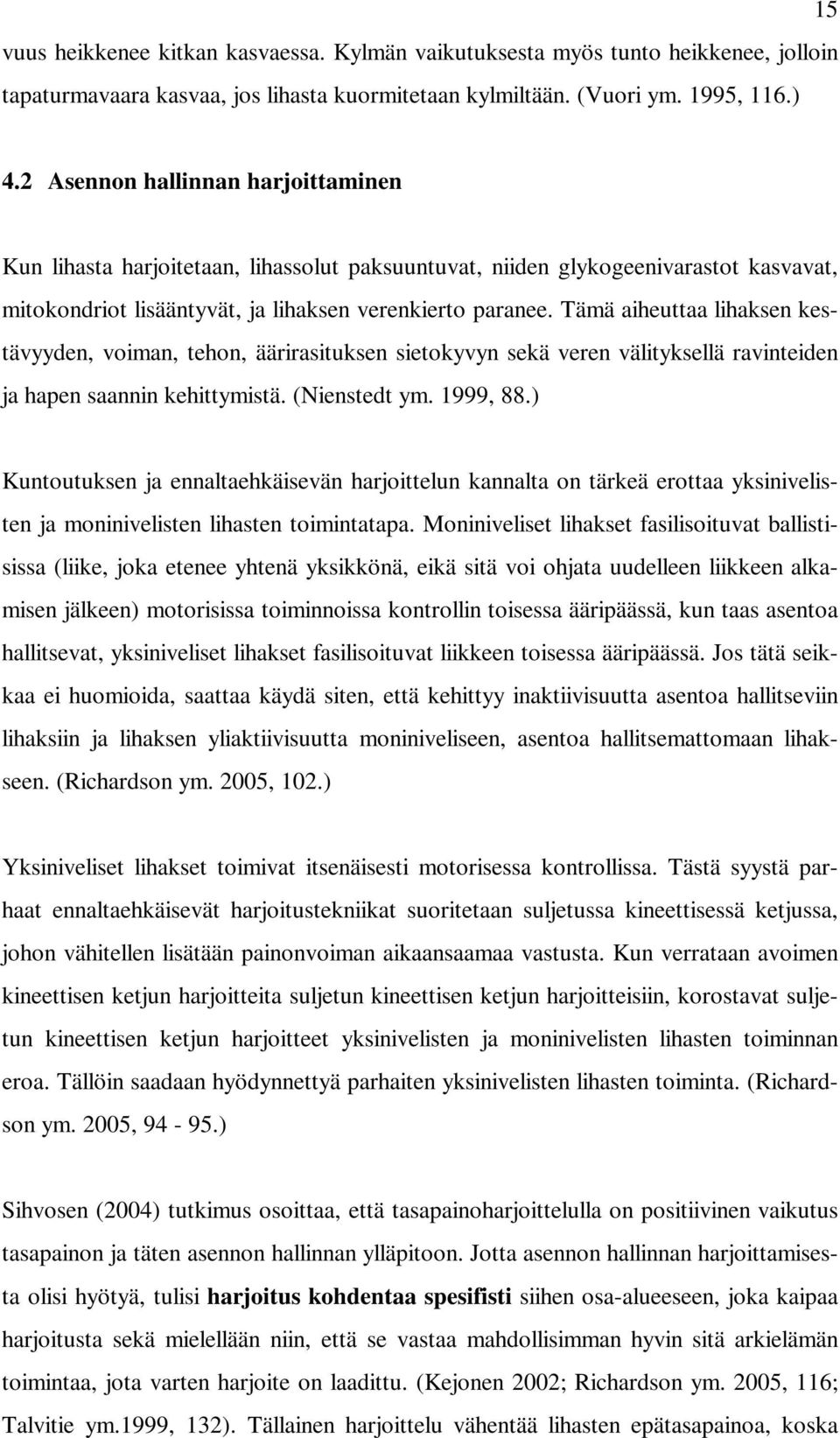 15

vuus heikkenee kitkan kasvaessa. Kylmän vaikutuksesta myös tunto heikkenee, jolloin tapaturmavaara kasvaa, jos lihasta kuormitetaan kylmiltään. (Vuori ym. 1995, 116.)

4.2 Asennon hallinnan harjoittaminen

Kun lihasta harjoitetaan, lihassolut paksuuntuvat, niiden glykogeenivarastot kasvavat, mitokondriot lisääntyvät, ja lihaksen verenkierto paranee. Tämä aiheuttaa lihaksen kestävyyden, voiman, tehon, äärirasituksen sietokyvyn sekä veren välityksellä ravinteiden ja hapen saannin kehittymistä. (Nienstedt ym. 1999, 88.)

Kuntoutuksen ja ennaltaehkäisevän harjoittelun kannalta on tärkeä erottaa yksinivelisten ja moninivelisten lihasten toimintatapa. Moniniveliset lihakset fasilisoituvat ballistisissa (liike, joka etenee yhtenä yksikkönä, eikä sitä voi ohjata uudelleen liikkeen alkamisen jälkeen) motorisissa toiminnoissa kontrollin toisessa ääripäässä, kun taas asentoa hallitsevat, yksiniveliset lihakset fasilisoituvat liikkeen toisessa ääripäässä. Jos tätä seikkaa ei huomioida, saattaa käydä siten, että kehittyy inaktiivisuutta asentoa hallitseviin lihaksiin ja lihaksen yliaktiivisuutta moniniveliseen, asentoa hallitsemattomaan lihakseen. (Richardson ym. 2005, 102.)

Yksiniveliset lihakset toimivat itsenäisesti motorisessa kontrollissa. Tästä syystä parhaat ennaltaehkäisevät harjoitustekniikat suoritetaan suljetussa kineettisessä ketjussa, johon vähitellen lisätään painonvoiman aikaansaamaa vastusta. Kun verrataan avoimen kineettisen ketjun harjoitteita suljetun kineettisen ketjun harjoitteisiin, korostavat suljetun kineettisen ketjun harjoitteet yksinivelisten ja moninivelisten lihasten toiminnan eroa. Tällöin saadaan hyödynnettyä parhaiten yksinivelisten lihasten toiminta. (Richardson ym. 2005, 94 - 95.)

Sihvosen (2004) tutkimus osoittaa, että tasapainoharjoittelulla on positiivinen vaikutus tasapainon ja täten asennon hallinnan ylläpitoon. Jotta asennon hallinnan harjoittamisesta olisi hyötyä, tulisi harjoitus kohdentaa spesifisti siihen osa-alueeseen, joka kaipaa harjoitusta sekä mielellään niin, että se vastaa mahdollisimman hyvin sitä arkielämän toimintaa, jota varten harjoite on laadittu. (Kejonen 2002; Richardson ym. 2005, 116; Talvitie ym.1999, 132). Tällainen harjoittelu vähentää lihasten epätasapainoa, koska